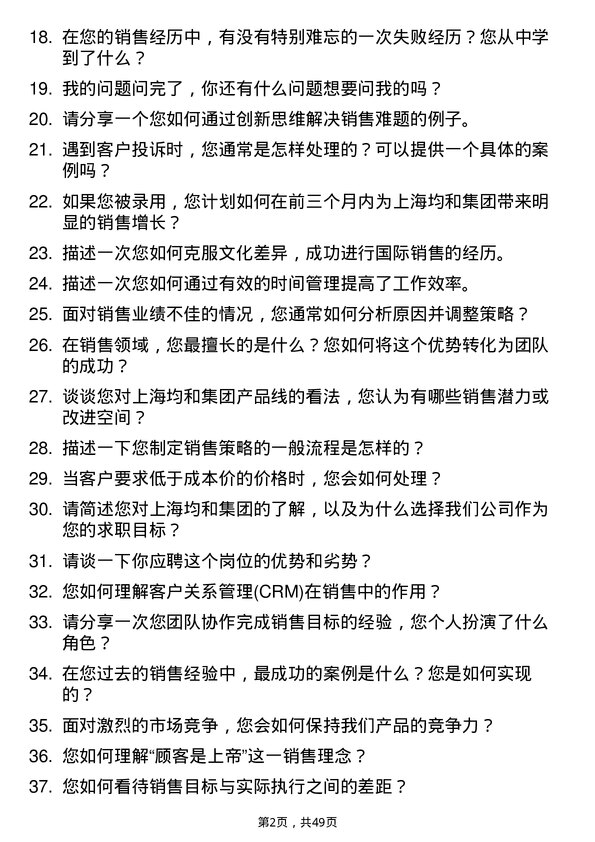 18. 在您的销售经历中，有没有特别难忘的一次失败经历？您从中学到了什么？

19. 我的问题问完了，你还有什么问题想要问我的吗？

20. 请分享一个您如何通过创新思维解决销售难题的例子。

21. 遇到客户投诉时，您通常是怎样处理的？可以提供一个具体的案例吗？

22. 如果您被录用，您计划如何在前三个月内为上海均和集团带来明显的销售增长？

23. 描述一次您如何克服文化差异，成功进行国际销售的经历。

24. 描述一次您如何通过有效的时间管理提高了工作效率。

25. 面对销售业绩不佳的情况，您通常如何分析原因并调整策略？

26. 在销售领域，您最擅长的是什么？您如何将这个优势转化为团队的成功？

27. 谈谈您对上海均和集团产品线的看法，您认为有哪些销售潜力或改进空间？

28. 描述一下您制定销售策略的一般流程是怎样的？

29. 当客户要求低于成本价的价格时，您会如何处理？

30. 请简述您对上海均和集团的了解，以及为什么选择我们公司作为您的求职目标？

31. 请谈一下你应聘这个岗位的优势和劣势？

32. 您如何理解客户关系管理(CRM)在销售中的作用？

33. 请分享一次您团队协作完成销售目标的经验，您个人扮演了什么角色？

34. 在您过去的销售经验中，最成功的案例是什么？您是如何实现的？

35. 面对激烈的市场竞争，您会如何保持我们产品的竞争力？

36. 您如何理解“顾客是上帝”这一销售理念？

37. 您如何看待销售目标与实际执行之间的差距？

第2页，共49页